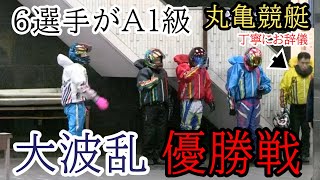 6選手がA1級
丸亀競艇
丁寧にお辞儀
大波乱 優勝戦